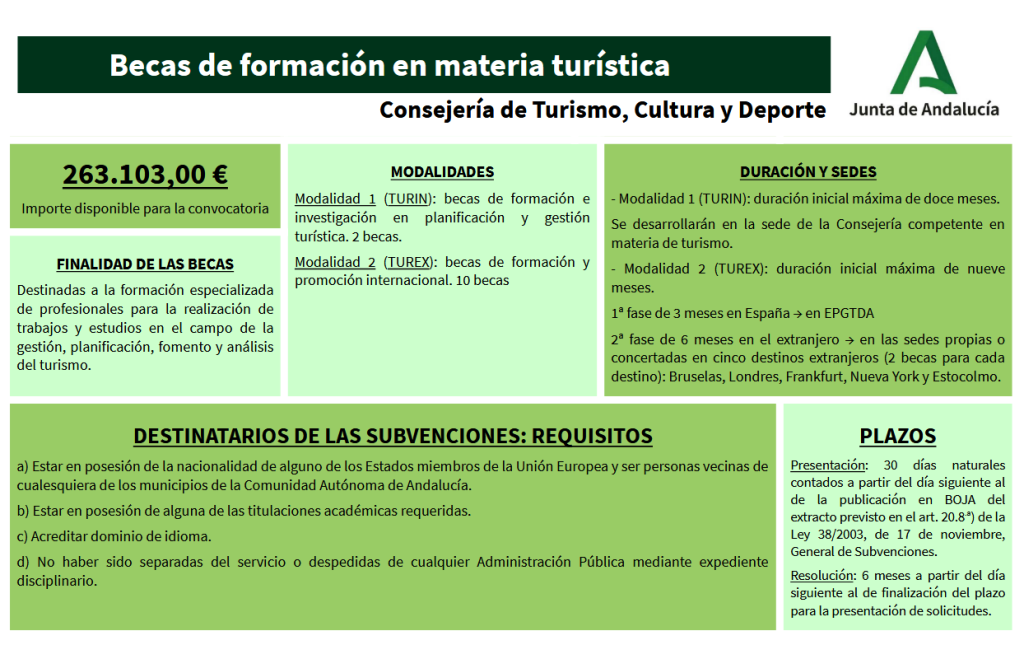 Becas de formación en materia turística

Consejería de Turismo, Cultura y Deporte

Junta de Andalucía

263.103,00 €

Importe disponible para la convocatoria

FINALIDAD DE LAS BECAS

Destinadas a la formación especializada de profesionales para la realización de trabajos y estudios en el campo de la gestión, planificación, fomento y análisis del turismo.

MODALIDADES

Modalidad 1 (TURIN): becas de formación e investigación en planificación y gestión turística. 2 becas.

Modalidad 2 (TUREX): becas de formación y promoción internacional. 10 becas

DURACIÓN Y SEDES

- Modalidad 1 (TURIN): duración inicial máxima de doce meses.

Se desarrollarán en la sede de la Consejería competente en materia de turismo.

- Modalidad 2 (TUREX): duración inicial máxima de nueve meses.

1ª fase de 3 meses en España → en EPGTDA

2ª fase de 6 meses en el extranjero → en las sedes propias o concertadas en cinco destinos extranjeros (2 becas para cada destino): Bruselas, Londres, Frankfurt, Nueva York y Estocolmo.

DESTINATARIOS DE LAS SUBVENCIONES: REQUISITOS

a) Estar en posesión de la nacionalidad de alguno de los Estados miembros de la Unión Europea y ser personas vecinas de cualesquiera de los municipios de la Comunidad Autónoma de Andalucía.

b) Estar en posesión de alguna de las titulaciones académicas requeridas.

c) Acreditar dominio de idioma.

d) No haber sido separadas del servicio o despedidas de cualquier Administración Pública mediante expediente disciplinario.

PLAZOS

Presentación: 30 días naturales contados a partir del día siguiente al de la publicación en BOJA del extracto previsto en el art. 20.8ª) de la Ley 38/2003, de 17 de noviembre, General de Subvenciones.

Resolución: 6 meses a partir del día siguiente al de finalización del plazo para la presentación de solicitudes.